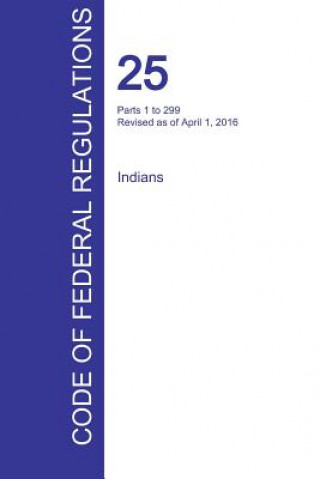 CODE OF FEDERAL REGULATIONS

25

Parts 1 to 299
Revised as of April 1, 2016

Indians